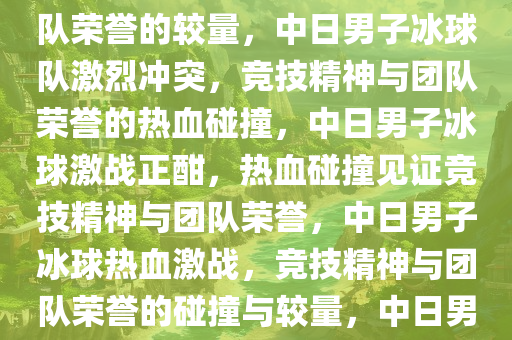 队荣誉的较量，中日男子冰球队激烈冲突，竞技精神与团队荣誉的热血碰撞，中日男子冰球激战正酣，热血碰撞见证竞技精神与团队荣誉，中日男子冰球热血激战，竞技精神与团队荣誉的碰撞与较量，中日男